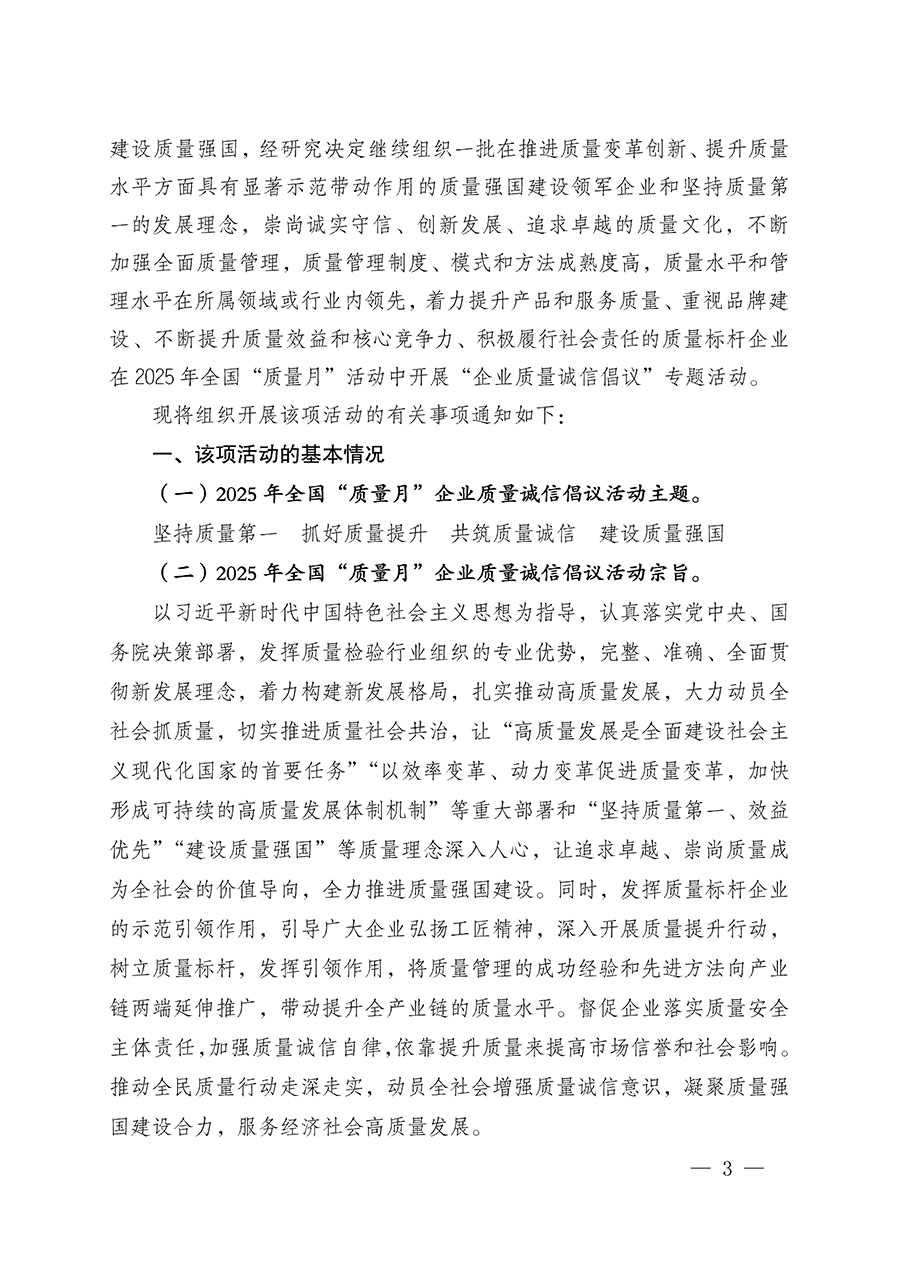 建设质量强国，经研究决定继续组织一批在推进质量变革创新、提升质量水平方面具有显著示范带动作用的质量强国建设领军企业和坚持质量第一的发展理念，崇尚诚实守信、创新发展、追求卓越的质量文化，不断加强全面质量管理，质量管理制度、模式和方法成熟度高，质量水平和管理水平在所属领域或行业内领先，着力提升产品和服务质量、重视品牌建设、不断提升质量效益和核心竞争力、积极履行社会责任的质量标杆企业在2025年全国“质量月”活动中开展“企业质量诚信倡议”专题活动。

现将组织开展该项活动的有关事项通知如下：

一、该项活动的基本情况

（一）2025年全国“质量月”企业质量诚信倡议活动主题。

坚持质量第一　抓好质量提升　共筑质量诚信　建设质量强国

（二）2025年全国“质量月”企业质量诚信倡议活动宗旨。

以习近平新时代中国特色社会主义思想为指导，认真落实党中央、国务院决策部署，发挥质量检验行业组织的专业优势，完整、准确、全面贯彻新发展理念，着力构建新发展格局，扎实推动高质量发展，大力动员全社会抓质量，切实推进质量社会共治，让“高质量发展是全面建设社会主义现代化国家的首要任务”“以效率变革、动力变革促进质量变革，加快形成可持续的高质量发展体制机制”等重大部署和“坚持质量第一、效益优先”“建设质量强国”等质量理念深入人心，让追求卓越、崇尚质量成为全社会的价值导向，全力推进质量强国建设。同时，发挥质量标杆企业的示范引领作用，引导广大企业弘扬工匠精神，深入开展质量提升行动，树立质量标杆，发挥引领作用，将质量管理的成功经验和先进方法向产业链两端延伸推广，带动提升全产业链的质量水平。督促企业落实质量安全主体责任，加强质量诚信自律，依靠提升质量来提高市场信誉和社会影响。推动全民质量行动走深走实，动员全社会增强质量诚信意识，凝聚质量强国建设合力，服务经济社会高质量发展。

— 3 —